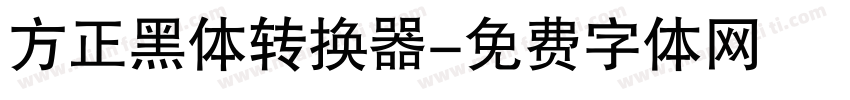 方正黑体转换器-免费字体网